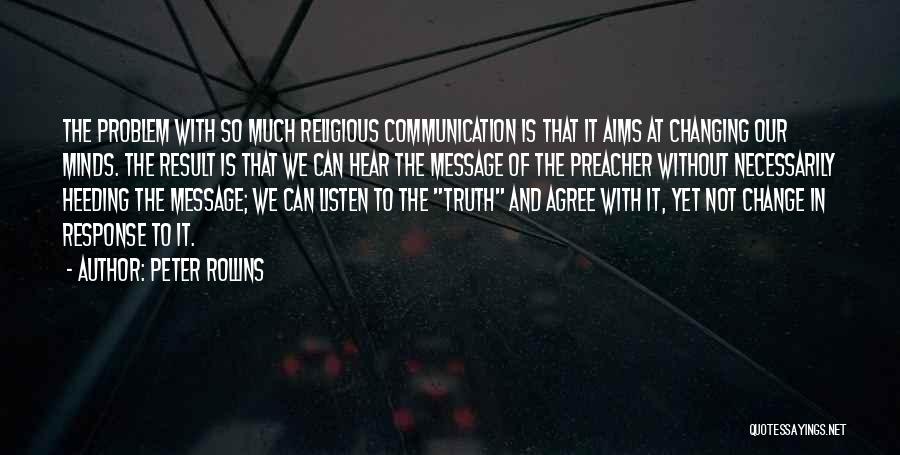 THE PROBLEM WITH SO MUCH RELIGIOUS COMMUNICATION IS THAT IT AIMS AT CHANGING OUR MINDS. THE RESULT IS THAT WE CAN HEAR THE MESSAGE OF THE PREACHER WITHOUT NECESSARILY HEEDING THE MESSAGE; WE CAN LISTEN TO THE "TRUTH" AND AGREE WITH IT, YET NOT CHANGE IN RESPONSE TO IT.

- AUTHOR: PETER ROLLINS

QUOTESSAYINGS.NET